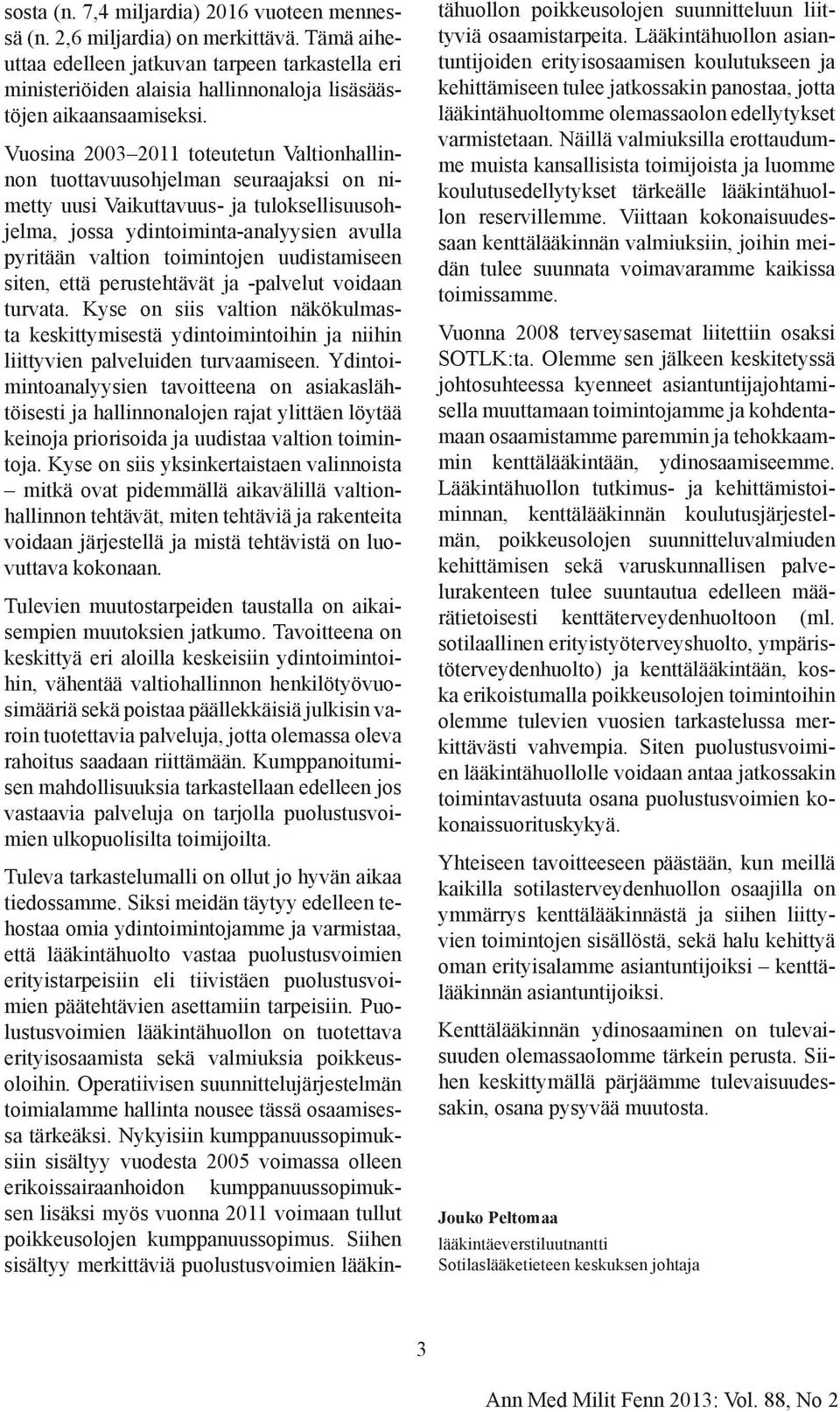 sosta (n. 7,4 miljardia) 2016 vuoteen mennessä (n. 2,6 miljardia) on merkittävä. Tämä aiheuttaa edelleen jatkuvan tarpeen tarkastella eri ministeriöiden alaisia hallinnonaloja lisäsäästöjen aikaansaamiseksi.

Vuosina 2003–2011 toteutetun Valtionhallinnon tuottavuusohjelman seuraajaksi on nimetty uusi Vaikuttavuus- ja tuloksellisuusohjelma, jossa ydintoiminta-analyysien avulla pyritään valtion toimintojen uudistamiseen siten, että perustehtävät ja -palvelut voidaan turvata. Kyse on siis valtion näkökulmasta keskittymisestä ydintoimintoihin ja niihin liittyvien palveluiden turvaamiseen. Ydintoimintoanalyysien tavoitteena on asiakaslähtöisesti ja hallinnonalojen rajat ylittäen löytää keinoja priorisoida ja uudistaa valtion toimintoja. Kyse on siis yksinkertaistaen valinnoista – mitkä ovat pidemmällä aikavälillä valtionhallinnon tehtävät, miten tehtäviä ja rakenteita voidaan järjestellä ja mistä tehtävistä on luovuttava kokonaan.

Tulevien muutostarpeiden taustalla on aikaisempien muutoksien jatkumo. Tavoitteena on keskittyä eri aloilla keskeisiin ydintoimintoihin, vähentää valtiohallinnon henkilötyövuosimääriä sekä poistaa päällekkäisiä julkisin varoin tuotettavia palveluja, jotta olemassa oleva rahoitus saadaan riittämään. Kumppanoitumisen mahdollisuuksia tarkastellaan edelleen jos vastaavia palveluja on tarjolla puolustusvoimien ulkopuolisilta toimijoilta.

Tuleva tarkastelumalli on ollut jo hyvän aikaa tiedossamme. Siksi meidän täytyy edelleen tehostaa omia ydintoimintojamme ja varmistaa, että lääkintähuolto vastaa puolustusvoimien erityistarpeisiin eli tiivistäen puolustusvoimien päätehtävien asettamiin tarpeisiin. Puolustusvoimien lääkintähuollon on tuotettava erityisosaamista sekä valmiuksia poikkeusoloihin. Operatiivisen suunnittelujärjestelmän toimialamme hallinta nousee tässä osaamisessa tärkeäksi. Nykyisiin kumppanuussopimuksiin sisältyy vuodesta 2005 voimassa olleen erikoissairaanhoidon kumppanuussopimuksen lisäksi myös vuonna 2011 voimaan tullut poikkeusolojen kumppanuussopimus. Siihen sisältyy merkittäviä puolustusvoimien lääkintähuollon poikkeusolojen suunnitteluun liittyviä osaamistarpeita. Lääkintähuollon asiantuntijoiden erityisosaamisen koulutukseen ja kehittämiseen tulee jatkossakin panostaa, jotta lääkintähuoltomme olemassaolon edellytykset varmistetaan. Näillä valmiuksilla erottaudumme muista kansallisista toimijoista ja luomme koulutusedellytykset tärkeälle lääkintähuollon reservillemme. Viittaan kokonaisuudessaan kenttälääkinnän valmiuksiin, joihin meidän tulee suunnata voimavaramme kaikissa toimissamme.

Vuonna 2008 terveysasemat liitettiin osaksi SOTLK:ta. Olemme sen jälkeen keskitetyssä johtosuhteessa kyenneet asiantuntijajohtamisella muuttamaan toimintojamme ja kohdentamaan osaamistamme paremmin ja tehokkaammin kenttälääkintään, ydinosaamiseemme. Lääkintähuollon tutkimus- ja kehittämistoiminnan, kenttälääkinnän koulutusjärjestelmän, poikkeusolojen suunnitteluvalmiuden kehittämisen sekä varuskunnallisen palvelurakenteen tulee suuntautua edelleen määrätietoisesti kenttäterveydenhuoltoon (ml. sotilaallinen erityistyöterveyshuolto, ympäristöterveydenhuolto) ja kenttälääkintään, koska erikoistumalla poikkeusolojen toimintoihin olemme tulevien vuosien tarkastelussa merkittävästi vahvempia. Siten puolustusvoimien lääkintähuollolle voidaan antaa jatkossakin toimintavastuuta osana puolustusvoimien kokonaissuorituskykyä.

Yhteiseen tavoitteeseen päästään, kun meillä kaikilla sotilasterveydenhuollon osaajilla on ymmärrys kenttälääkinnästä ja siihen liittyvien toimintojen sisällöstä, sekä halu kehittyä oman erityisalamme asiantuntijoiksi – kenttälääkinnän asiantuntijoiksi.

Kenttälääkinnän ydinosaaminen on tulevaisuuden olemassaolomme tärkein perusta. Siihen keskittymällä pärjäämme tulevaisuudessakin, osana pysyvää muutosta.

Jouko Peltomaa
lääkintäeverstiluutnantti
Sotilaslääketieteen keskuksen johtaja

3

Ann Med Milit Fenn 2013: Vol. 88, No 2